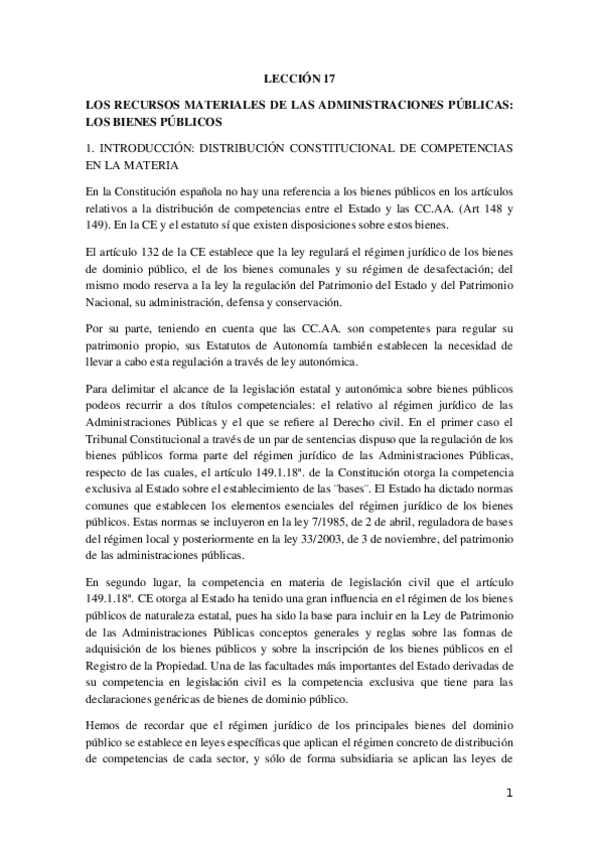 LECCIÓN 17

LOS RECURSOS MATERIALES DE LAS ADMINISTRACIONES PÚBLICAS: LOS BIENES PÚBLICOS

1. INTRODUCCIÓN: DISTRIBUCIÓN CONSTITUCIONAL DE COMPETENCIAS EN LA MATERIA

En la Constitución española no hay una referencia a los bienes públicos en los artículos relativos a la distribución de competencias entre el Estado y las CC.AA. (Art 148 y 149). En la CE y el estatuto sí que existen disposiciones sobre estos bienes.

El artículo 132 de la CE establece que la ley regulará el régimen jurídico de los bienes de dominio público, el de los bienes comunales y su régimen de desafectación; del mismo modo reserva a la ley la regulación del Patrimonio del Estado y del Patrimonio Nacional, su administración, defensa y conservación.

Por su parte, teniendo en cuenta que las CC.AA. son competentes para regular su patrimonio propio, sus Estatutos de Autonomía también establecen la necesidad de llevar a cabo esta regulación a través de ley autonómica.

Para delimitar el alcance de la legislación estatal y autonómica sobre bienes públicos podeos recurrir a dos títulos competenciales: el relativo al régimen jurídico de las Administraciones Públicas y el que se refiere al Derecho civil. En el primer caso el Tribunal Constitucional a través de un par de sentencias dispuso que la regulación de los bienes públicos forma parte del régimen jurídico de las Administraciones Públicas, respecto de las cuales, el artículo 149.1.18ª. de la Constitución otorga la competencia exclusiva al Estado sobre el establecimiento de las ¨bases¨. El Estado ha dictado normas comunes que establecen los elementos esenciales del régimen jurídico de los bienes públicos. Estas normas se incluyeron en la ley 7/1985, de 2 de abril, reguladora de bases del régimen local y posteriormente en la ley 33/2003, de 3 de noviembre, del patrimonio de las administraciones públicas.

En segundo lugar, la competencia en materia de legislación civil que el artículo 149.1.18ª. CE otorga al Estado ha tenido una gran influencia en el régimen de los bienes públicos de naturaleza estatal, pues ha sido la base para incluir en la Ley de Patrimonio de las Administraciones Públicas conceptos generales y reglas sobre las formas de adquisición de los bienes públicos y sobre la inscripción de los bienes públicos en el Registro de la Propiedad. Una de las facultades más importantes del Estado derivadas de su competencia en legislación civil es la competencia exclusiva que tiene para las declaraciones genéricas de bienes de dominio público.

Hemos de recordar que el régimen jurídico de los principales bienes del dominio público se establece en leyes específicas que aplican el régimen concreto de distribución de competencias de cada sector, y sólo de forma subsidiaria se aplican las leyes de

1